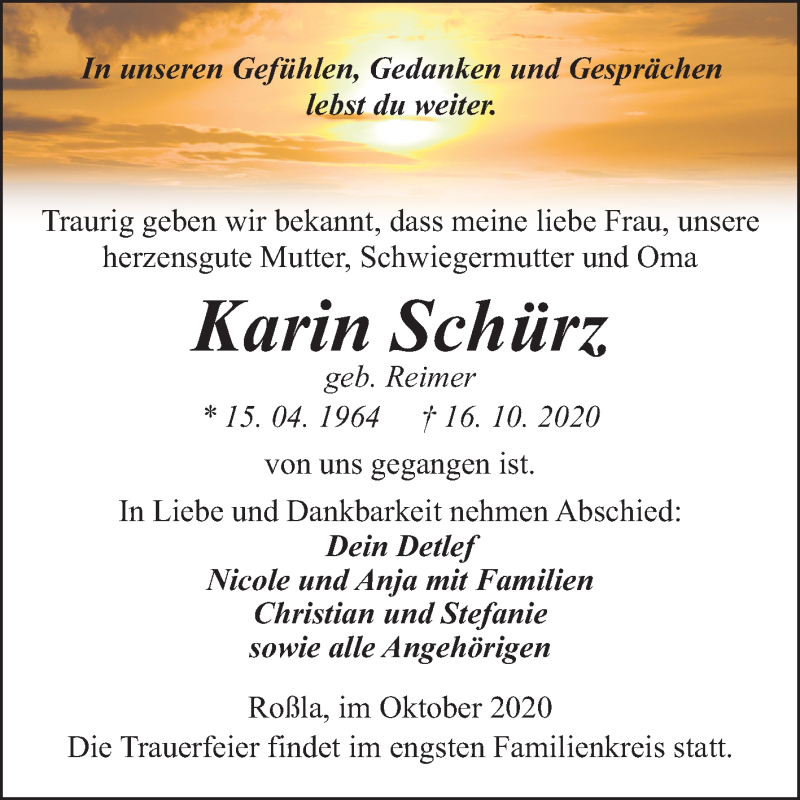 In unseren Gefühlen, Gedanken und Gesprächen lebst du weiter.

Traurig geben wir bekannt, dass meine liebe Frau, unsere herzensgute Mutter, Schwiegermutter und Oma

Karin Schürz
geb. Reimer
* 15. 04. 1964 † 16. 10. 2020

von uns gegangen ist.

In Liebe und Dankbarkeit nehmen Abschied:
Dein Detlef
Nicole und Anja mit Familien
Christian und Stefanie
sowie alle Angehörigen

Roßla, im Oktober 2020
Die Trauerfeier findet im engsten Familienkreis statt.